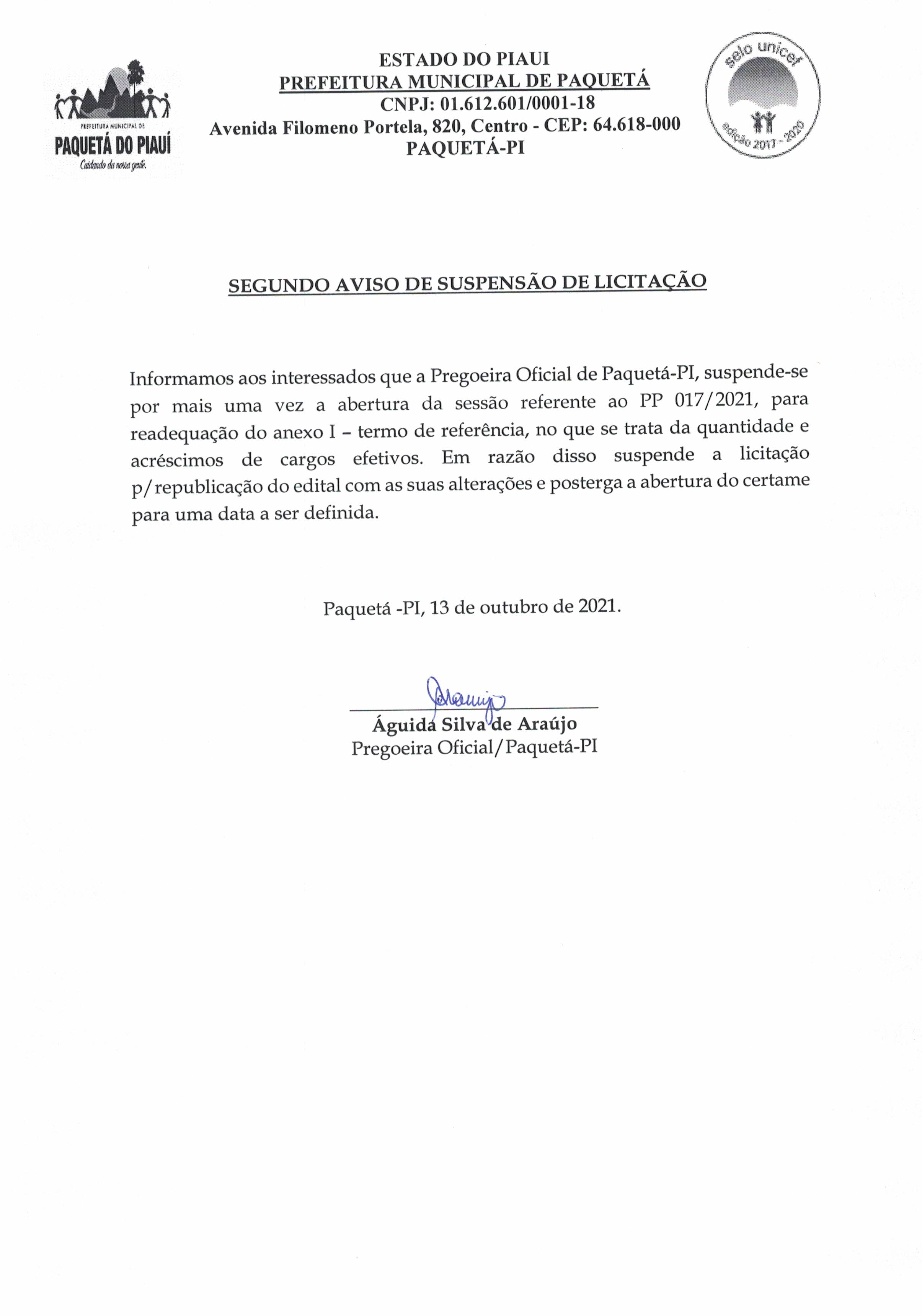 PREFEITURA MUNICIPAL DE
PAQUETÁ DO PIAUÍ
Cuidando da nossa gente.

ESTADO DO PIAUI
PREFEITURA MUNICIPAL DE PAQUETÁ
CNPJ: 01.612.601/0001-18
Avenida Filomeno Portela, 820, Centro - CEP: 64.618-000
PAQUETÁ-PI

selo unicef
edição 2017 - 2020

SEGUNDO AVISO DE SUSPENSÃO DE LICITAÇÃO

Informamos aos interessados que a Pregoeira Oficial de Paquetá-PI, suspende-se por mais uma vez a abertura da sessão referente ao PP 017/2021, para readequação do anexo I – termo de referência, no que se trata da quantidade e acréscimos de cargos efetivos. Em razão disso suspende a licitação p/republicação do edital com as suas alterações e posterga a abertura do certame para uma data a ser definida.

Paquetá -PI, 13 de outubro de 2021.

Araujo

Águida Silva de Araújo
Pregoeira Oficial/Paquetá-PI